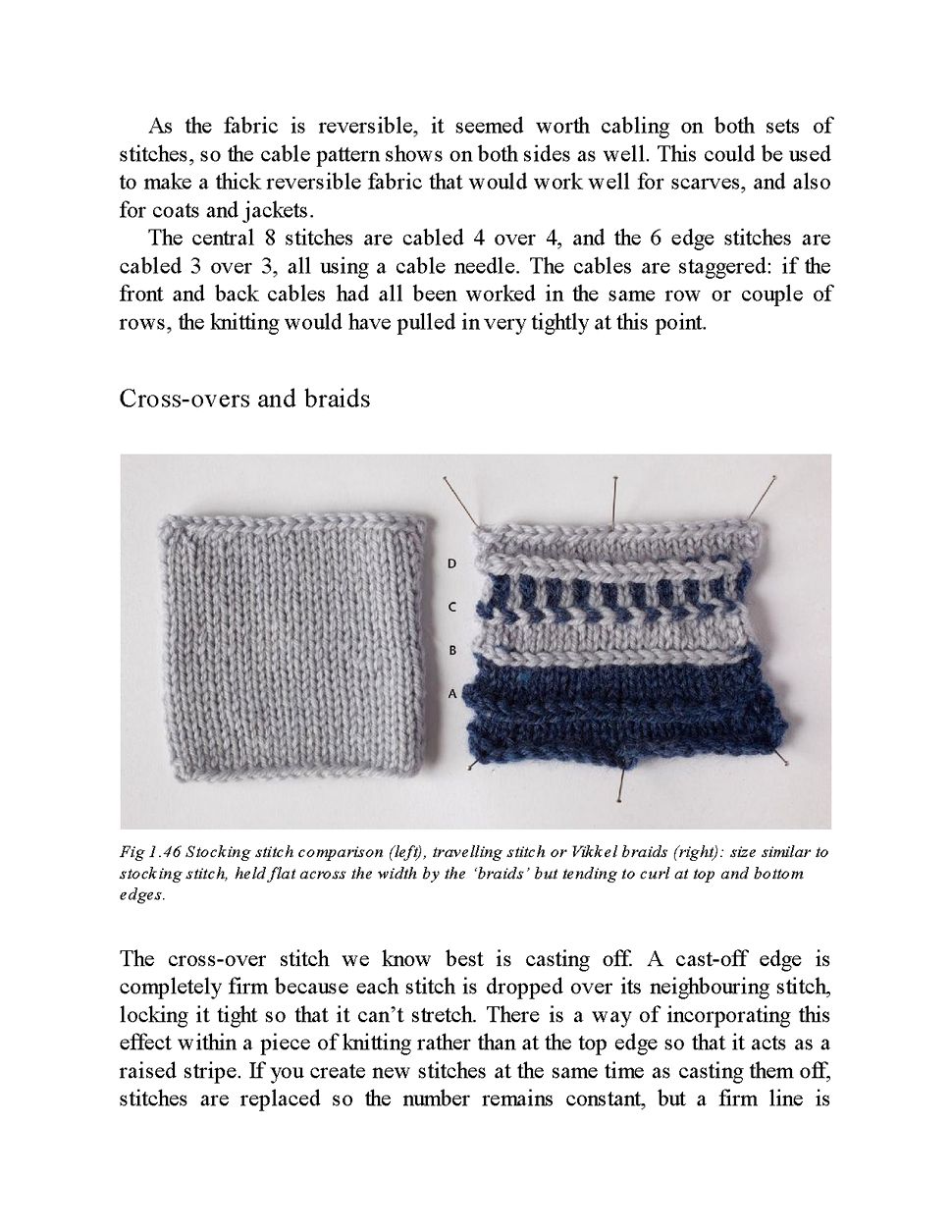 As the fabric is reversible, it seemed worth cabling on both sets of stitches, so the cable pattern shows on both sides as well. This could be used to make a thick reversible fabric that would work well for scarves, and also for coats and jackets.

The central 8 stitches are cabled 4 over 4, and the 6 edge stitches are cabled 3 over 3, all using a cable needle. The cables are staggered: if the front and back cables had all been worked in the same row or couple of rows, the knitting would have pulled in very tightly at this point.

Cross-overs and braids

D

C

B

A

Fig 1.46 Stocking stitch comparison (left), travelling stitch or Vikkel braids (right): size similar to stocking stitch, held flat across the width by the 'braids' but tending to curl at top and bottom edges.

The cross-over stitch we know best is casting off. A cast-off edge is completely firm because each stitch is dropped over its neighbouring stitch, locking it tight so that it can't stretch. There is a way of incorporating this effect within a piece of knitting rather than at the top edge so that it acts as a raised stripe. If you create new stitches at the same time as casting them off, stitches are replaced so the number remains constant, but a firm line is